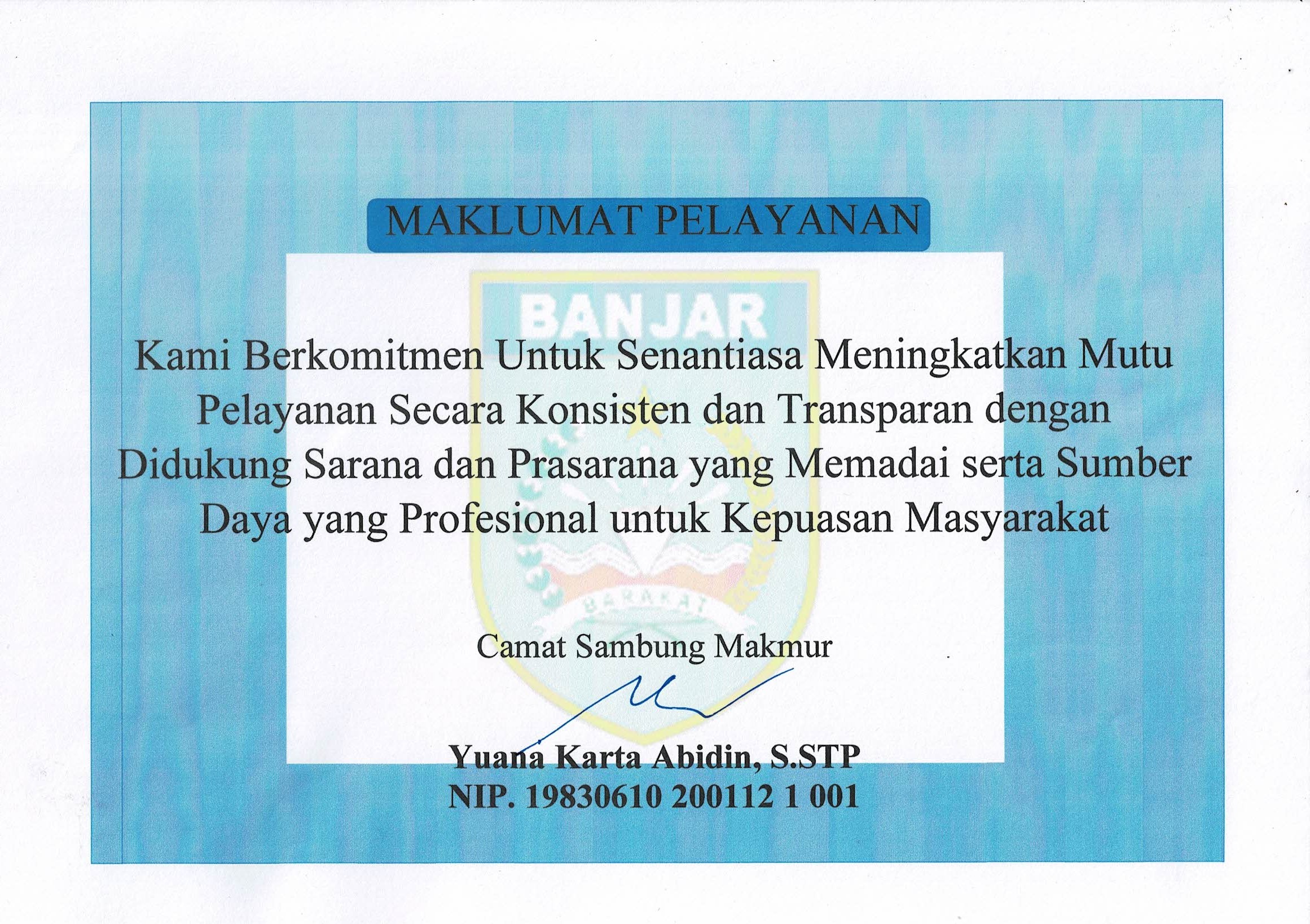 MAKLUMAT PELAYANAN

BANJAR

Kami Berkomitmen Untuk Senantiasa Meningkatkan Mutu Pelayanan Secara Konsisten dan Transparan dengan Didukung Sarana dan Prasarana yang Memadai serta Sumber Daya yang Profesional untuk Kepuasan Masyarakat

BARAKAT

Camat Sambung Makmur

Yuana Karta Abidin, S.STP
NIP. 19830610 200112 1 001